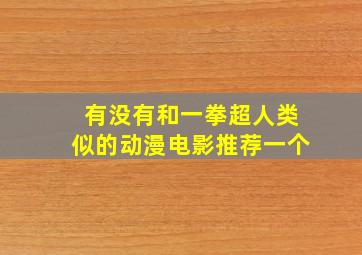 有没有和一拳超人类似的动漫电影推荐一个